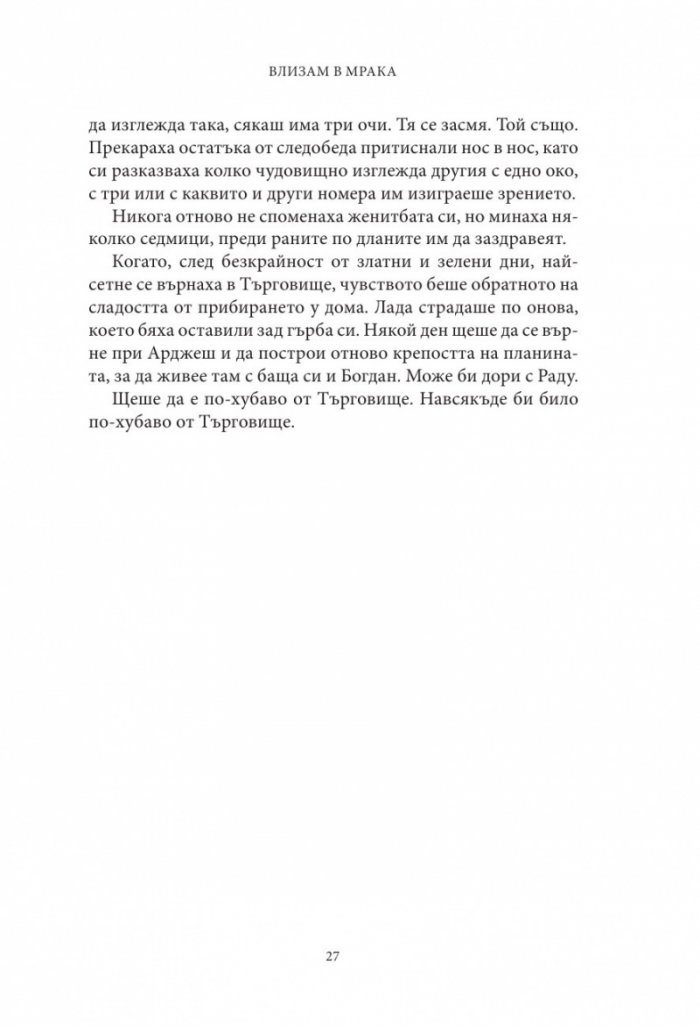 ВЛИЗАМ В МРАКА

да изглежда така, сякаш има три очи. Тя се засмя. Той също. Прекараха остатъка от следобеда притиснали нос в нос, като си разказваха колко чудовищно изглежда другия с едно око, с три или с каквито и други номера им изиграеше зрението.

Никога отново не споменаха женитбата си, но минаха няколко седмици, преди раните по дланите им да заздравеят.

Когато, след безкрайност от златни и зелени дни, найсетне се върнаха в Търговище, чувството беше обратното на сладостта от прибирането у дома. Лада страдаше по онова, което бяха оставили зад гърба си. Някой ден щеше да се върне при Арджеш и да построи отново крепостта на планината, за да живее там с баща си и Богдан. Може би дори с Раду.

Щеше да е по-хубаво от Търговище. Навсякъде би било по-хубаво от Търговище.

27